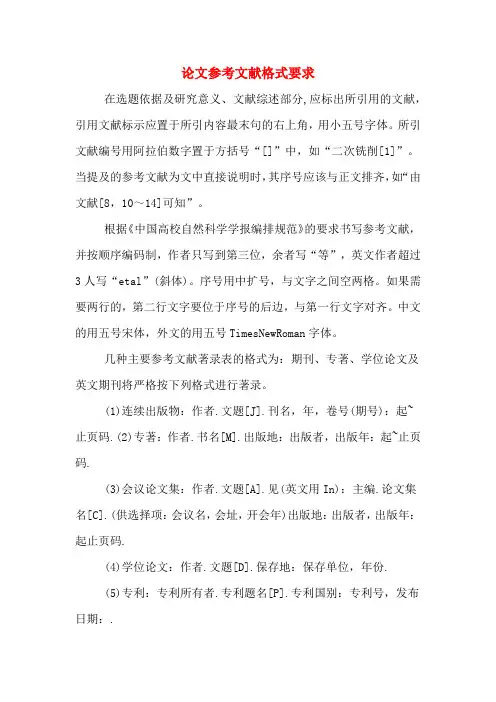 论文参考文献格式要求

在选题依据及研究意义、文献综述部分,应标出所引用的文献,引用文献标示应置于所引内容最末句的右上角,用小五号字体。所引文献编号用阿拉伯数字置于方括号“[]”中,如“二次铣削[1]”。当提及的参考文献为文中直接说明时,其序号应该与正文排齐,如“由文献[8,10～14]可知”。

根据《中国高校自然科学学报编排规范》的要求书写参考文献,并按顺序编码制,作者只写到第三位,余者写“等”,英文作者超过3人写“etal”(斜体)。序号用中扩号,与文字之间空两格。如果需要两行的,第二行文字要位于序号的后边,与第一行文字对齐。中文的用五号宋体,外文的用五号TimesNewRoman字体。

几种主要参考文献著录表的格式为:期刊、专著、学位论文及英文期刊将严格按下列格式进行著录。

(1)连续出版物:作者.文题[J].刊名,年,卷号(期号):起~止页码.(2)专著:作者.书名[M].出版地:出版者,出版年:起~止页码.

(3)会议论文集:作者.文题[A].见(英文用In):主编.论文集名[C].(供选择项:会议名,会址,开会年)出版地:出版者,出版年:起止页码.

(4)学位论文:作者.文题[D].保存地:保存单位,年份.

(5)专利:专利所有者.专利题名[P].专利国别:专利号,发布日期:.